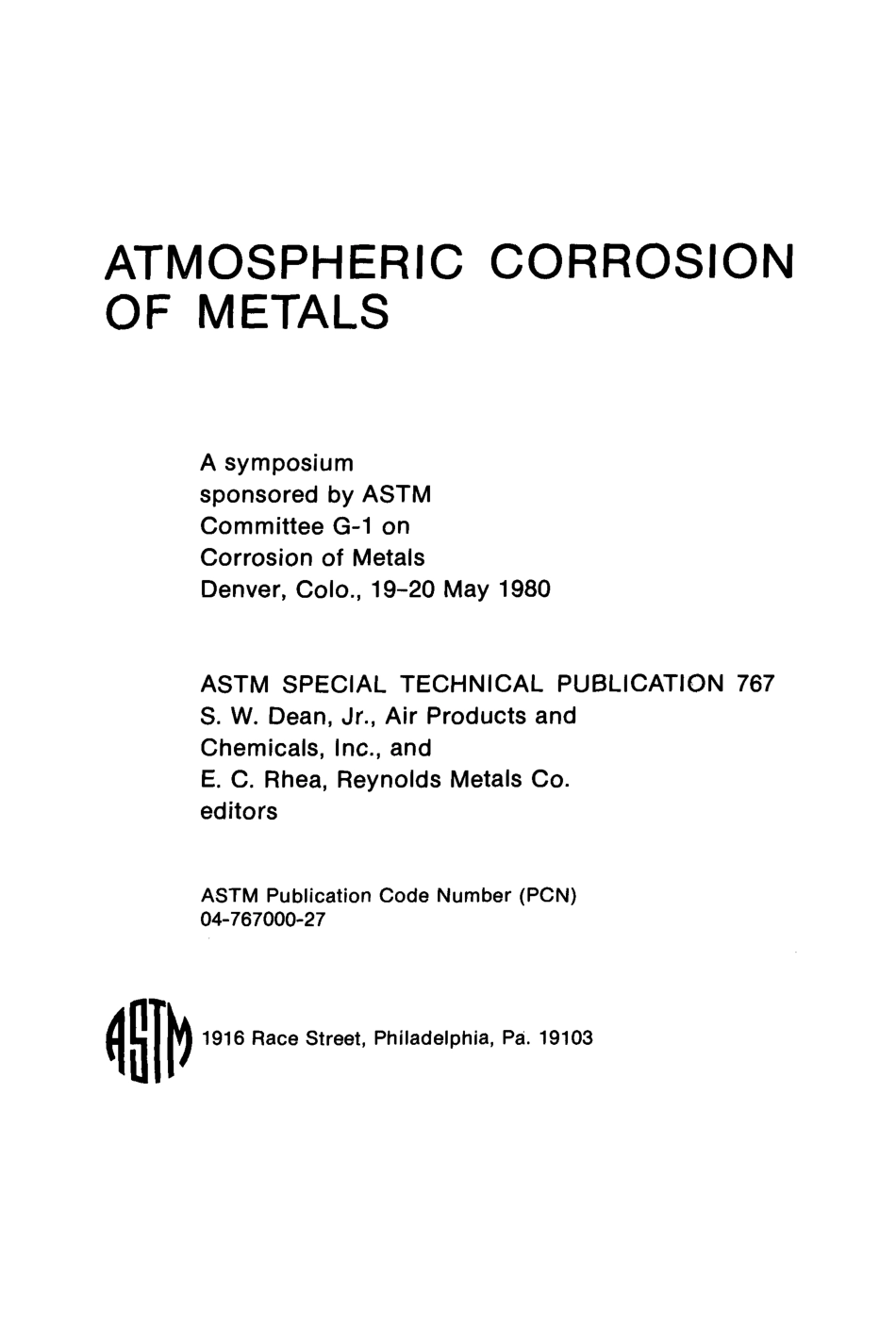 ATMOSPHERIC CORROSION OF METALS

A symposium
sponsored by ASTM
Committee G-1 on
Corrosion of Metals
Denver, Colo., 19–20 May 1980

ASTM SPECIAL TECHNICAL PUBLICATION 767
S. W. Dean, Jr., Air Products and
Chemicals, Inc., and
E. C. Rhea, Reynolds Metals Co.
editors

ASTM Publication Code Number (PCN)
04-767000-27

ASTM

1916 Race Street, Philadelphia, Pa. 19103